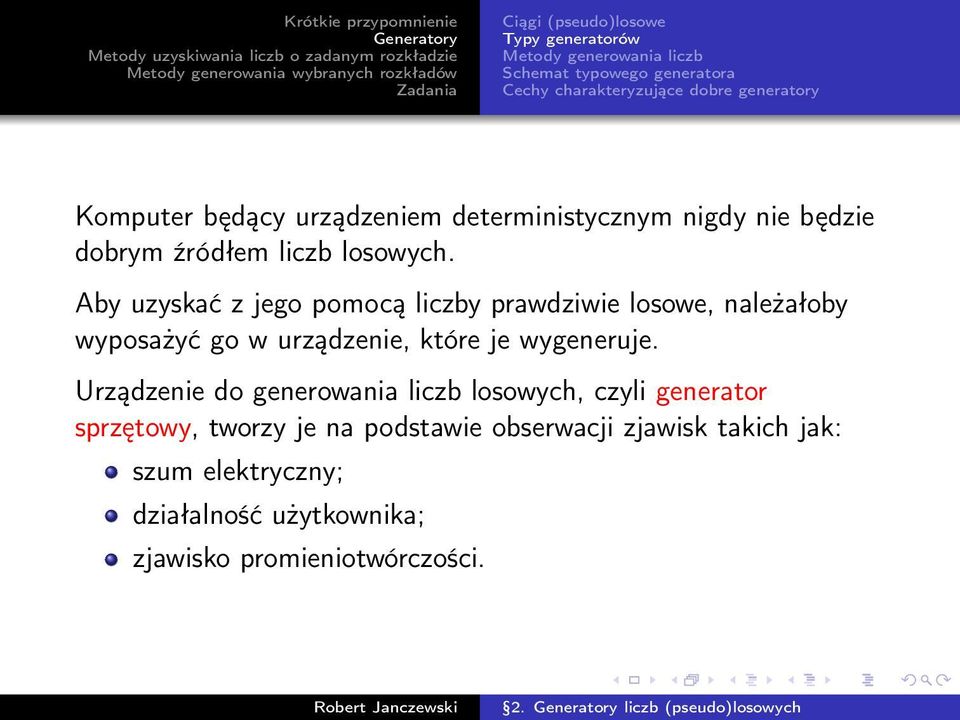 Krótkie przypomnienie
Generatory
Metody uzyskiwania liczb o zadanym rozkładzie
Metody generowania wybranych rozkładów
Zadania

Ciągi (pseudo)losowe
Typy generatorów
Metody generowania liczb
Schemat typowego generatora
Cechy charakteryzujące dobre generatory

Komputer będący urządzeniem deterministycznym nigdy nie będzie dobrym źródłem liczb losowych.

Aby uzyskać z jego pomocą liczby prawdziwie losowe, należałoby wyposażyć go w urządzenie, które je wygeneruje.

Urządzenie do generowania liczb losowych, czyli generator sprzętowy, tworzy je na podstawie obserwacji zjawisk takich jak:

szum elektryczny;
działalność użytkownika;
zjawisko promieniotwórczości.

Robert Janczewski
§2. Generatory liczb (pseudo)losowych